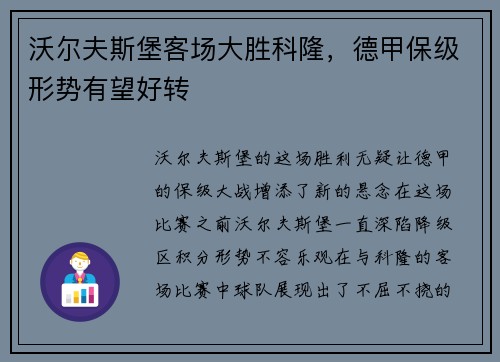 沃尔夫斯堡客场大胜科隆，德甲保级形势有望好转

沃尔夫斯堡的这场胜利无疑让德甲的保级大战增添了新的悬念在这场比赛之前沃尔夫斯堡一直深陷降级区积分形势不容乐观在与科隆的客场比赛中球队展现出了不屈不挠的